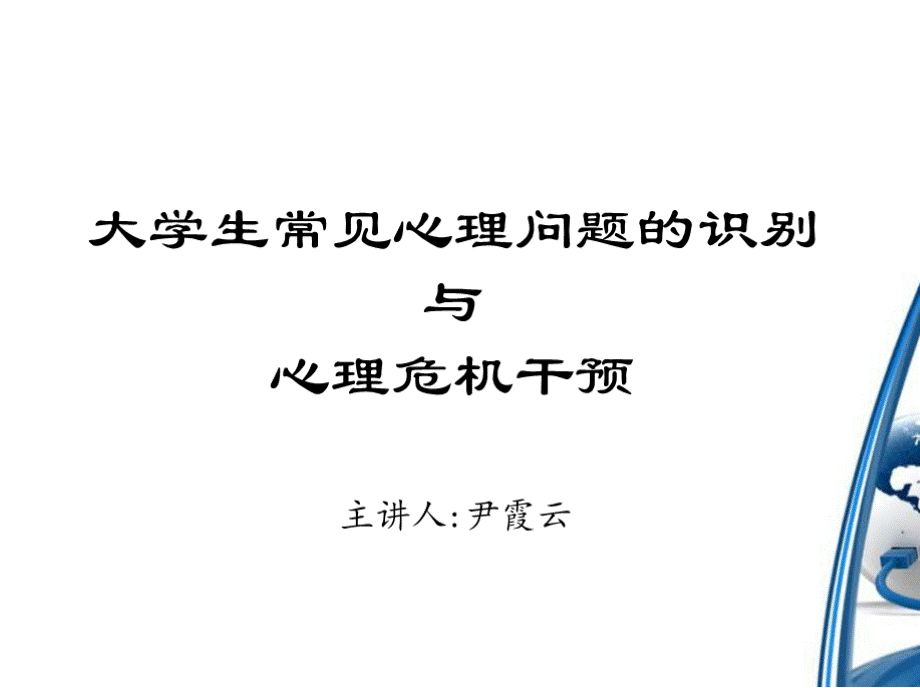 大学生常见心理问题的识别

与

心理危机干预

主讲人：尹霞云